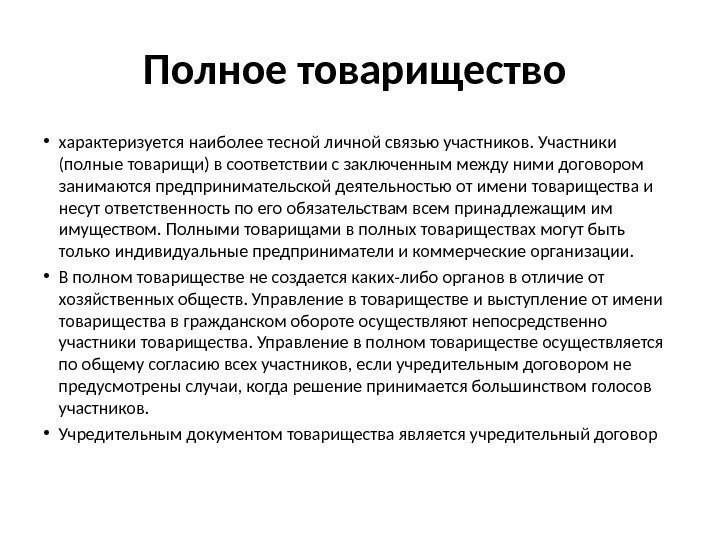 Полное товарищество

• характеризуется наиболее тесной личной связью участников. Участники (полные товарищи) в соответствии с заключенным между ними договором занимаются предпринимательской деятельностью от имени товарищества и несут ответственность по его обязательствам всем принадлежащим им имуществом. Полными товарищами в полных товариществах могут быть только индивидуальные предприниматели и коммерческие организации.

• В полном товариществе не создается каких-либо органов в отличие от хозяйственных обществ. Управление в товариществе и выступление от имени товарищества в гражданском обороте осуществляют непосредственно участники товарищества. Управление в полном товариществе осуществляется по общему согласию всех участников, если учредительным договором не предусмотрены случаи, когда решение принимается большинством голосов участников.

• Учредительным документом товарищества является учредительный договор